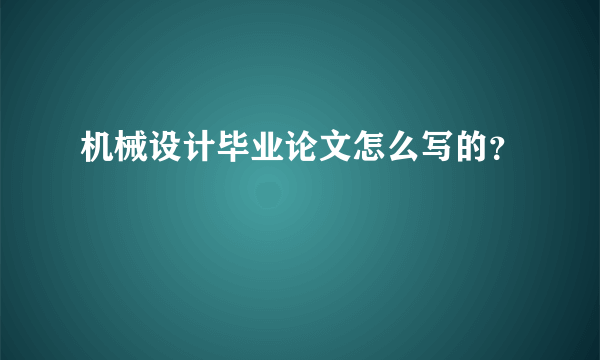 机械设计毕业论文怎么写的?